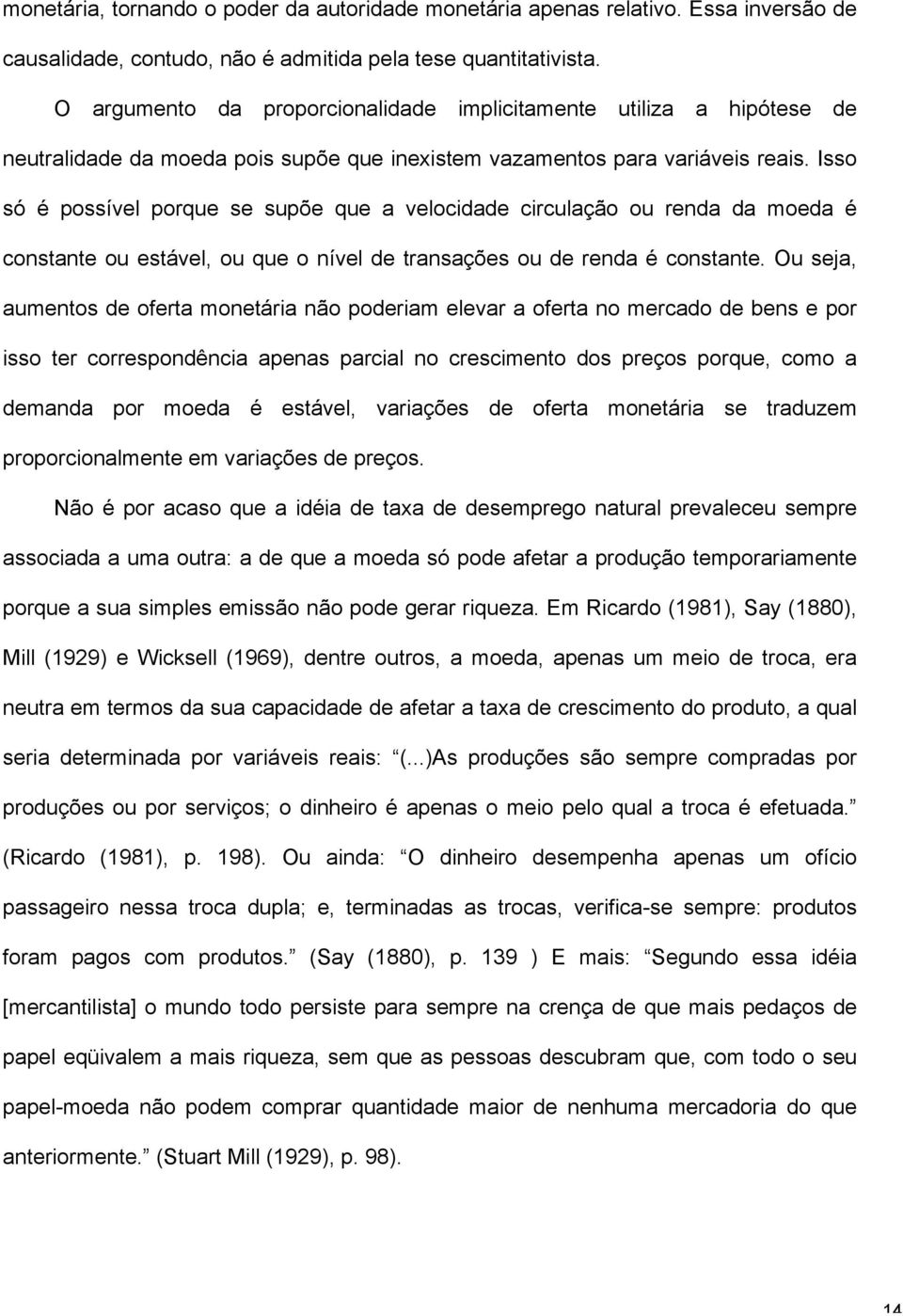 monetária, tornando o poder da autoridade monetária apenas relativo. Essa inversão de causalidade, contudo, não é admitida pela tese quantitativista.

O argumento da proporcionalidade implicitamente utiliza a hipótese de neutralidade da moeda pois supõe que inexistem vazamentos para variáveis reais. Isso só é possível porque se supõe que a velocidade circulação ou renda da moeda é constante ou estável, ou que o nível de transações ou de renda é constante. Ou seja, aumentos de oferta monetária não poderiam elevar a oferta no mercado de bens e por isso ter correspondência apenas parcial no crescimento dos preços porque, como a demanda por moeda é estável, variações de oferta monetária se traduzem proporcionalmente em variações de preços.

Não é por acaso que a idéia de taxa de desemprego natural prevaleceu sempre associada a uma outra: a de que a moeda só pode afetar a produção temporariamente porque a sua simples emissão não pode gerar riqueza. Em Ricardo (1981), Say (1880), Mill (1929) e Wicksell (1969), dentre outros, a moeda, apenas um meio de troca, era neutra em termos da sua capacidade de afetar a taxa de crescimento do produto, a qual seria determinada por variáveis reais: (...)As produções são sempre compradas por produções ou por serviços; o dinheiro é apenas o meio pelo qual a troca é efetuada. (Ricardo (1981), p. 198). Ou ainda: O dinheiro desempenha apenas um ofício passageiro nessa troca dupla; e, terminadas as trocas, verifica-se sempre: produtos foram pagos com produtos. (Say (1880), p. 139 ) E mais: Segundo essa idéia [mercantilista] o mundo todo persiste para sempre na crença de que mais pedaços de papel eqüivalem a mais riqueza, sem que as pessoas descubram que, com todo o seu papel-moeda não podem comprar quantidade maior de nenhuma mercadoria do que anteriormente. (Stuart Mill (1929), p. 98).

14